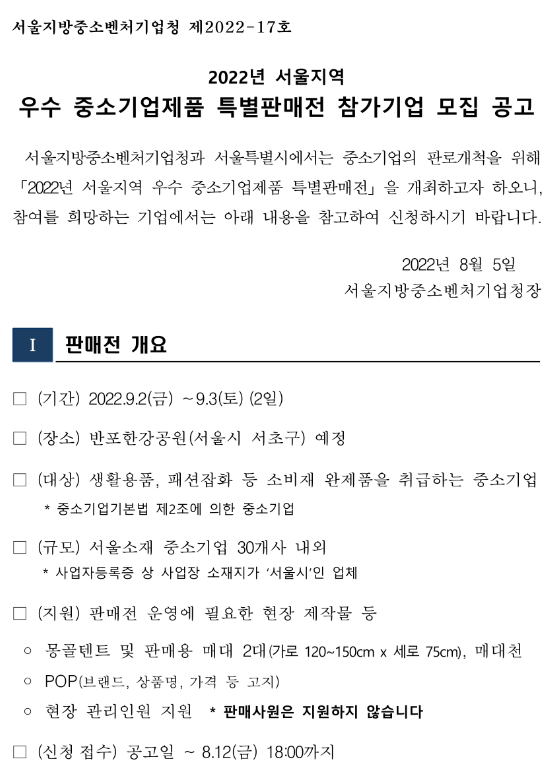 서울지방중소벤처기업청 제2022-17호

2022년 서울지역
우수 중소기업제품 특별판매전 참가기업 모집 공고

서울지방중소벤처기업청과 서울특별시에서는 중소기업의 판로개척을 위해 「2022년 서울지역 우수 중소기업제품 특별판매전」을 개최하고자 하오니, 참여를 희망하는 기업에서는 아래 내용을 참고하여 신청하시기 바랍니다.

2022년 8월 5일
서울지방중소벤처기업청장

I 판매전 개요

□ (기간) 2022.9.2(금) ~9.3(토) (2일)

□ (장소) 반포한강공원(서울시 서초구) 예정

□ (대상) 생활용품, 패션잡화 등 소비재 완제품을 취급하는 중소기업
* 중소기업기본법 제2조에 의한 중소기업

□ (규모) 서울소재 중소기업 30개사 내외
* 사업자등록증 상 사업장 소재지가 '서울시'인 업체

□ (지원) 판매전 운영에 필요한 현장 제작물 등

○ 몽골텐트 및 판매용 매대 2대(가로 120~150cm x 세로 75cm), 매대천

○ POP(브랜드, 상품명, 가격 등 고지)

○ 현장 관리인원 지원 * 판매사원은 지원하지 않습니다

□ (신청 접수) 공고일 ~ 8.12(금) 18:00까지